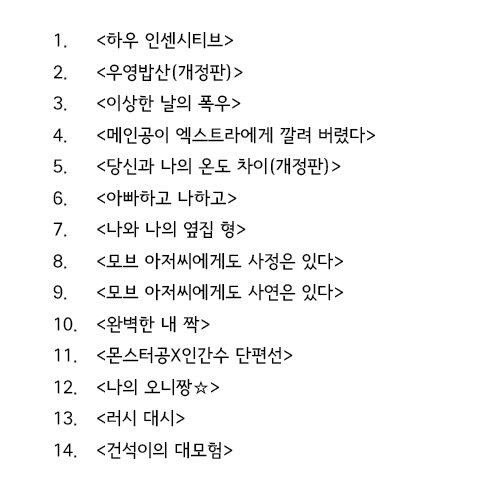 1. <하우 인센시티브>

2. <우영밥산(개정판)>

3. <이상한 날의 폭우>

4. <메인공이 엑스트라에게 깔려 버렸다>

5. <당신과 나의 온도 차이(개정판)>

6. <아빠하고 나하고>

7. <나와 나의 옆집 형>

8. <모브 아저씨에게도 사정은 있다>

9. <모브 아저씨에게도 사연은 있다>

10. <완벽한 내 짝>

11. <몬스터공X인간수 단편선>

12. <나의 오니짱☆>

13. <러시 대시>

14. <건석이의 대모험>